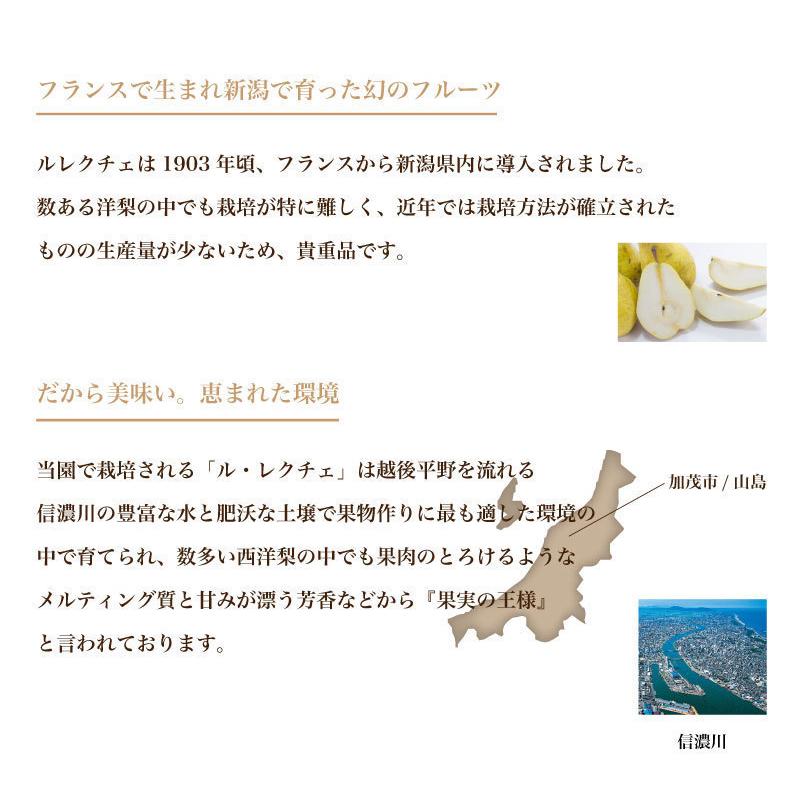 フランスで生まれ新潟で育った幻のフルーツ

ルレクチェは 1903 年頃、フランスから新潟県内に導入されました。数ある洋梨の中でも栽培が特に難しく、近年では栽培方法が確立されたものの生産量が少ないため、貴重品です。

だから美味い。恵まれた環境

当園で栽培される「ル・レクチェ」は越後平野を流れる信濃川の豊富な水と肥沃な土壌で果物作りに最も適した環境の中で育てられ、数多い西洋梨の中でも果肉のとろけるようなメルティング質と甘みが漂う芳香などから『果実の王様』と言われております。

加茂市 / 山島

信濃川